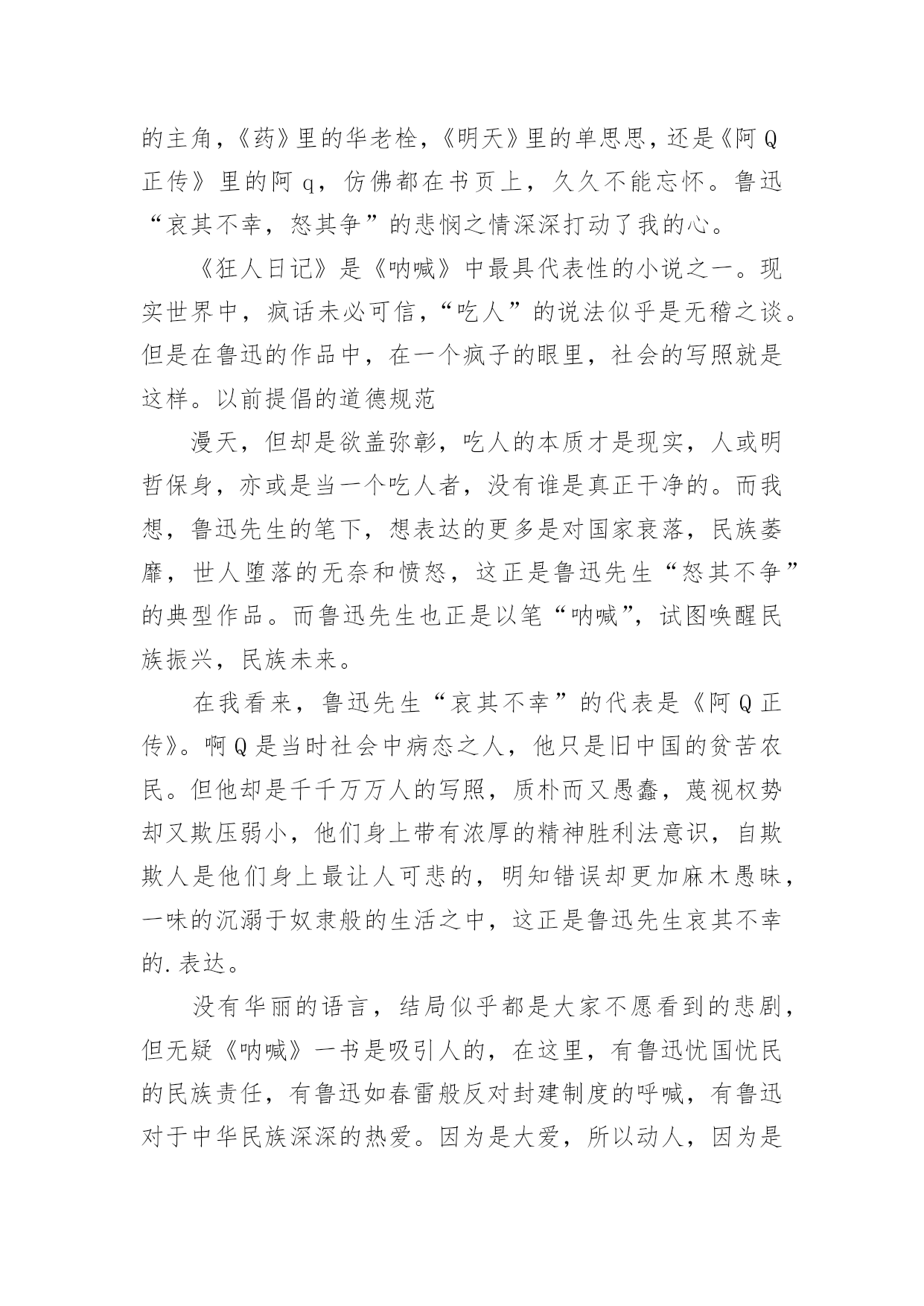 的主角，《药》里的华老栓，《明天》里的单思思，还是《阿Q正传》里的阿q，仿佛都在书页上，久久不能忘怀。鲁迅“哀其不幸，怒其争”的悲悯之情深深打动了我的心。

《狂人日记》是《呐喊》中最具代表性的小说之一。现实世界中，疯话未必可信，“吃人”的说法似乎是无稽之谈。但是在鲁迅的作品中，在一个疯子的眼里，社会的写照就是这样。以前提倡的道德规范

漫天，但却是欲盖弥彰，吃人的本质才是现实，人或明哲保身，亦或是当一个吃人者，没有谁是真正干净的。而我想，鲁迅先生的笔下，想表达的更多是对国家衰落，民族萎靡，世人堕落的无奈和愤怒，这正是鲁迅先生“怒其不争”的典型作品。而鲁迅先生也正是以笔“呐喊”，试图唤醒民族振兴，民族未来。

在我看来，鲁迅先生“哀其不幸”的代表是《阿Q正传》。啊Q是当时社会中病态之人，他只是旧中国的贫苦农民。但他却是千千万万人的写照，质朴而又愚蠢，蔑视权势却又欺压弱小，他们身上带有浓厚的精神胜利法意识，自欺欺人是他们身上最让人可悲的，明知错误却更加麻木愚昧，一味的沉溺于奴隶般的生活之中，这正是鲁迅先生哀其不幸的.表达。

没有华丽的语言，结局似乎都是大家不愿看到的悲剧，但无疑《呐喊》一书是吸引人的，在这里，有鲁迅忧国忧民的民族责任，有鲁迅如春雷般反对封建制度的呼喊，有鲁迅对于中华民族深深的热爱。因为是大爱，所以动人，因为是